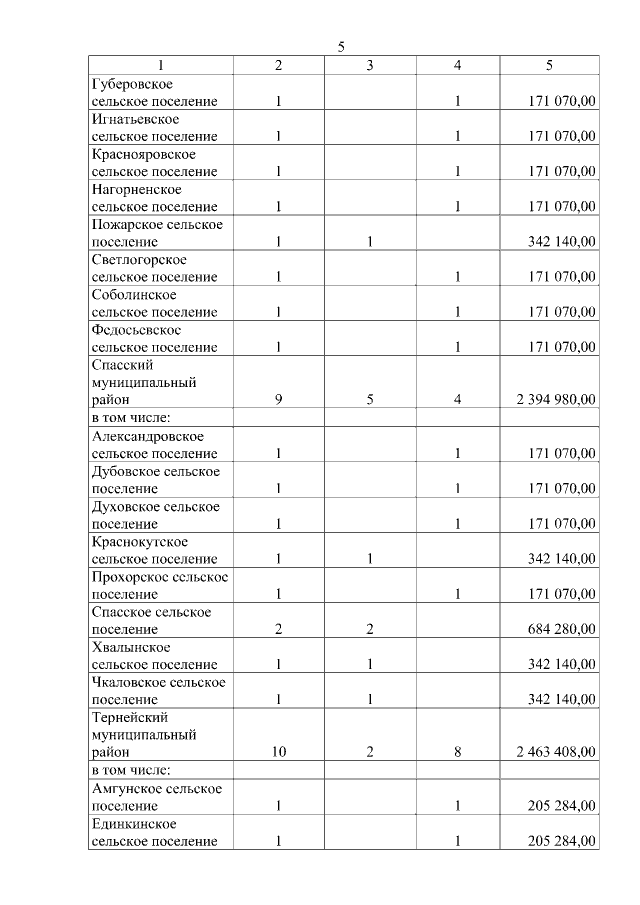 5

| 1 | 2 | 3 | 4 | 5 |
|---|---|---|---|---|
| Губеровское сельское поселение | 1 |  | 1 | 171 070,00 |
| Игнатьевское сельское поселение | 1 |  | 1 | 171 070,00 |
| Краснояровское сельское поселение | 1 |  | 1 | 171 070,00 |
| Нагорненское сельское поселение | 1 |  | 1 | 171 070,00 |
| Пожарское сельское поселение | 1 | 1 |  | 342 140,00 |
| Светлогорское сельское поселение | 1 |  | 1 | 171 070,00 |
| Соболинское сельское поселение | 1 |  | 1 | 171 070,00 |
| Федосьевское сельское поселение | 1 |  | 1 | 171 070,00 |
| Спасский муниципальный район | 9 | 5 | 4 | 2 394 980,00 |
| в том числе: |  |  |  |  |
| Александровское сельское поселение | 1 |  | 1 | 171 070,00 |
| Дубовское сельское поселение | 1 |  | 1 | 171 070,00 |
| Духовское сельское поселение | 1 |  | 1 | 171 070,00 |
| Краснокутское сельское поселение | 1 | 1 |  | 342 140,00 |
| Прохорское сельское поселение | 1 |  | 1 | 171 070,00 |
| Спасское сельское поселение | 2 | 2 |  | 684 280,00 |
| Хвалынское сельское поселение | 1 | 1 |  | 342 140,00 |
| Чкаловское сельское поселение | 1 | 1 |  | 342 140,00 |
| Тернейский муниципальный район | 10 | 2 | 8 | 2 463 408,00 |
| в том числе: |  |  |  |  |
| Амгунское сельское поселение | 1 |  | 1 | 205 284,00 |
| Единкинское сельское поселение | 1 |  | 1 | 205 284,00 |